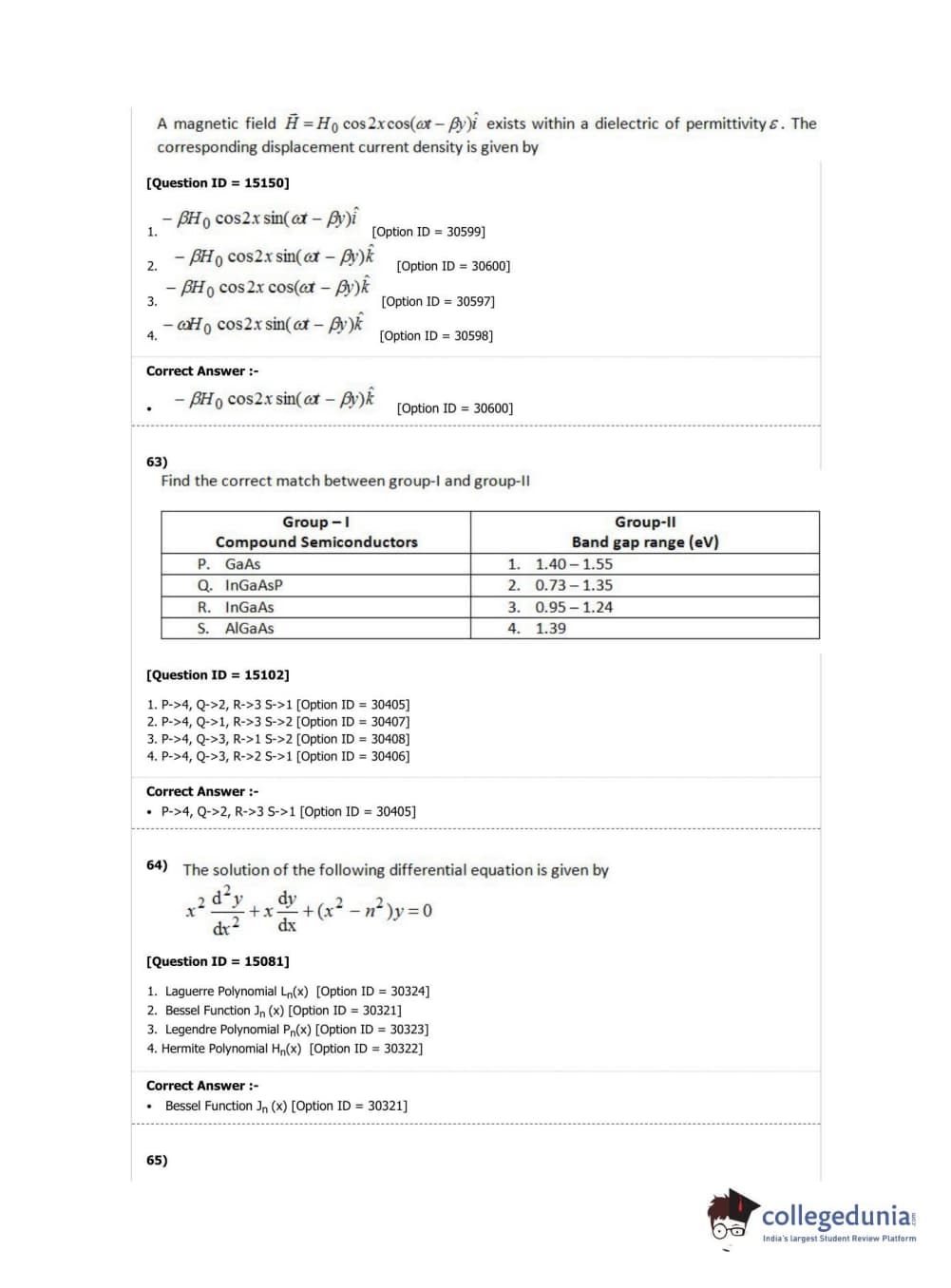 A magnetic field $\vec{H} = H_0 \cos 2x \cos(\omega t - \beta y)\hat{i}$ exists within a dielectric of permittivity $\varepsilon$. The corresponding displacement current density is given by

[Question ID = 15150]

1. $-\beta H_0 \cos 2x \sin(\omega t - \beta y)\hat{i}$ [Option ID = 30599]
2. $-\beta H_0 \cos 2x \sin(\omega t - \beta y)\hat{k}$ [Option ID = 30600]
3. $-\beta H_0 \cos 2x \cos(\omega t - \beta y)\hat{k}$ [Option ID = 30597]
4. $-\omega H_0 \cos 2x \sin(\omega t - \beta y)\hat{k}$ [Option ID = 30598]

Correct Answer :-

• $-\beta H_0 \cos 2x \sin(\omega t - \beta y)\hat{k}$ [Option ID = 30600]

63)
Find the correct match between group-I and group-II

| Group – I Compound Semiconductors | Group-II Band gap range (eV) |
|---|---|
| P. GaAs | 1. 1.40 – 1.55 |
| Q. InGaAsP | 2. 0.73 – 1.35 |
| R. InGaAs | 3. 0.95 – 1.24 |
| S. AlGaAs | 4. 1.39 |

[Question ID = 15102]

1. P->4, Q->2, R->3 S->1 [Option ID = 30405]
2. P->4, Q->1, R->3 S->2 [Option ID = 30407]
3. P->4, Q->3, R->1 S->2 [Option ID = 30408]
4. P->4, Q->3, R->2 S->1 [Option ID = 30406]

Correct Answer :-
• P->4, Q->2, R->3 S->1 [Option ID = 30405]

64) The solution of the following differential equation is given by
$x^2 \frac{d^2y}{dx^2} + x\frac{dy}{dx} + (x^2 - n^2)y = 0$

[Question ID = 15081]

1. Laguerre Polynomial $L_n(x)$ [Option ID = 30324]
2. Bessel Function $J_n(x)$ [Option ID = 30321]
3. Legendre Polynomial $P_n(x)$ [Option ID = 30323]
4. Hermite Polynomial $H_n(x)$ [Option ID = 30322]

Correct Answer :-
• Bessel Function $J_n(x)$ [Option ID = 30321]

65)

collegedunia
India's largest Student Review Platform